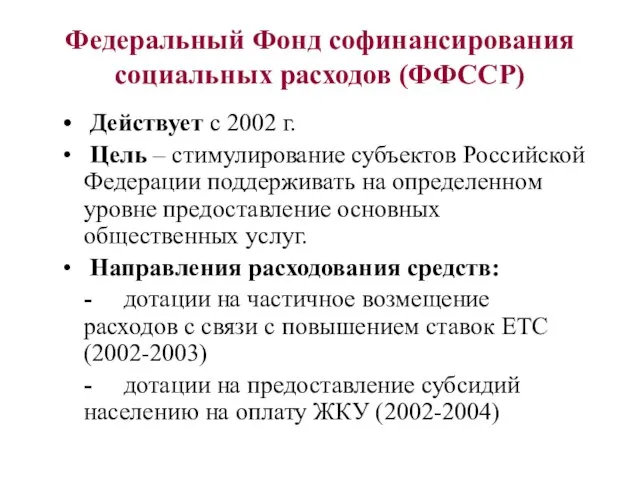 Федеральный Фонд софинансирования социальных расходов (ФФССР)

• Действует с 2002 г.

• Цель – стимулирование субъектов Российской Федерации поддерживать на определенном уровне предоставление основных общественных услуг.

• Направления расходования средств:

- дотации на частичное возмещение расходов с связи с повышением ставок ЕТС (2002-2003)

- дотации на предоставление субсидий населению на оплату ЖКУ (2002-2004)